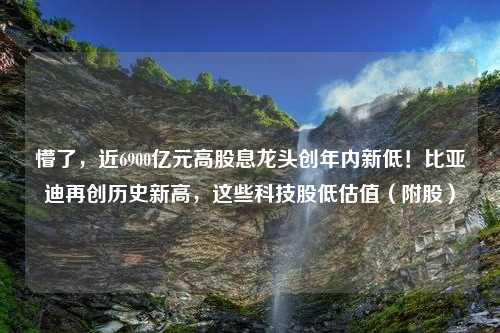 懵了，近6900亿元高股息龙头创年内新低！比亚迪再创历史新高，这些科技股低估值（附股）